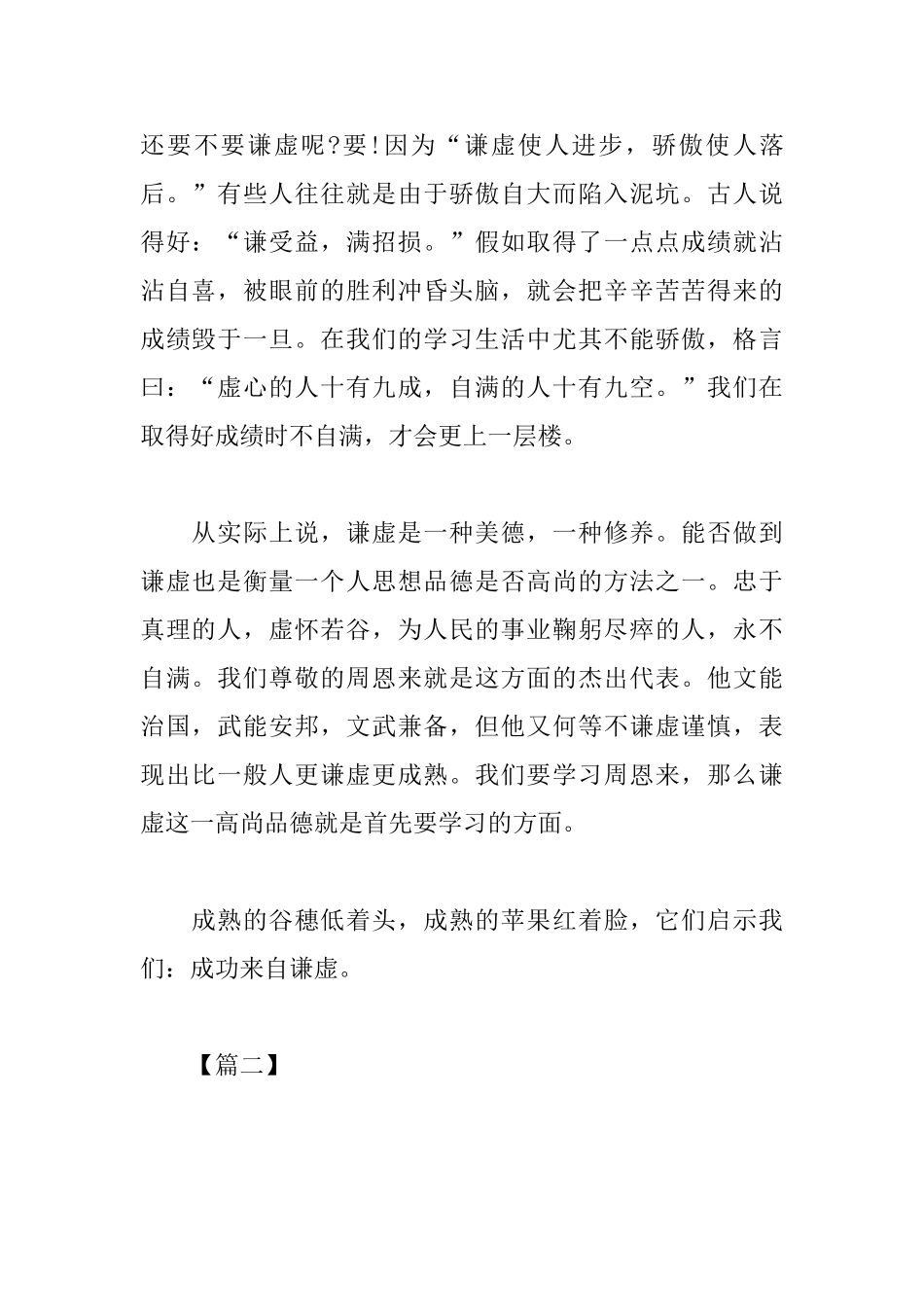 还要不要谦虚呢?要!因为“谦虚使人进步，骄傲使人落后。”有些人往往就是由于骄傲自大而陷入泥坑。古人说得好：“谦受益，满招损。”假如取得了一点点成绩就沾沾自喜，被眼前的胜利冲昏头脑，就会把辛辛苦苦得来的成绩毁于一旦。在我们的学习生活中尤其不能骄傲，格言曰：“虚心的人十有九成，自满的人十有九空。”我们在取得好成绩时不自满，才会更上一层楼。

从实际上说，谦虚是一种美德，一种修养。能否做到谦虚也是衡量一个人思想品德是否高尚的方法之一。忠于真理的人，虚怀若谷，为人民的事业鞠躬尽瘁的人，永不自满。我们尊敬的周恩来就是这方面的杰出代表。他文能治国，武能安邦，文武兼备，但他又何等不谦虚谨慎，表现出比一般人更谦虚更成熟。我们要学习周恩来，那么谦虚这一高尚品德就是首先要学习的方面。

成熟的谷穗低着头，成熟的苹果红着脸，它们启示我们：成功来自谦虚。

【篇二】